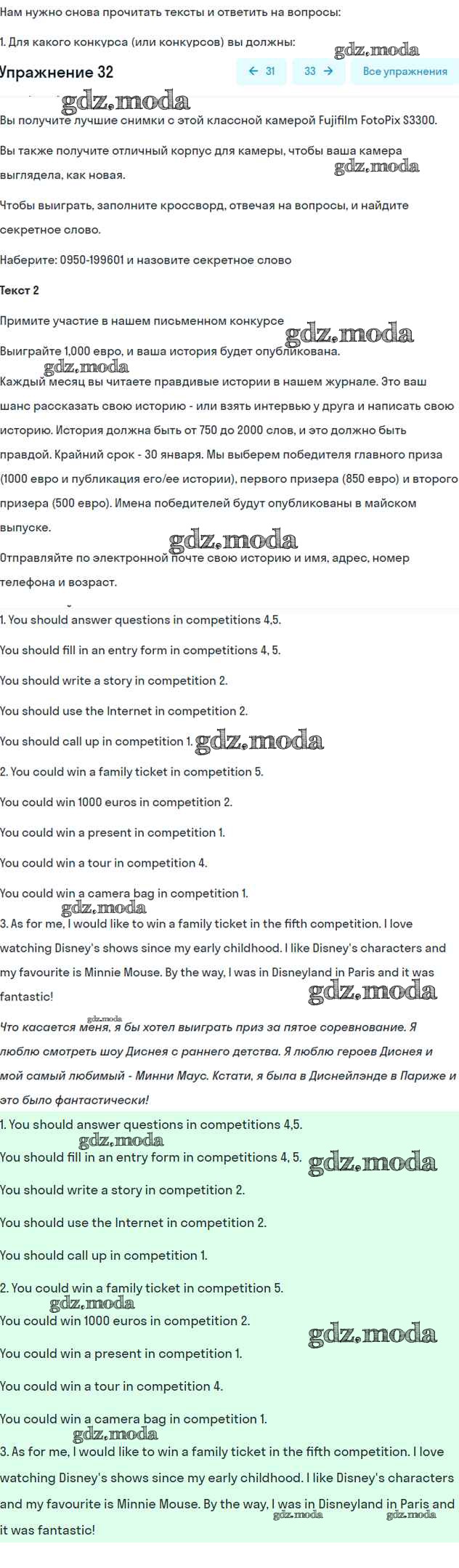 Нам нужно снова прочитать тексты и ответить на вопросы:

1. Для какого конкурса (или конкурсов) вы должны:

gdz.moda

Упражнение 32

← 31

33 →

Все упражнения

gdz.moda

Вы получите лучшие снимки с этой классной камерой Fujifilm FotoPix S3300.

Вы также получите отличный корпус для камеры, чтобы ваша камера выглядела, как новая.

gdz.moda

Чтобы выиграть, заполните кроссворд, отвечая на вопросы, и найдите секретное слово.

Наберите: 0950-199601 и назовите секретное слово

Текст 2

Примите участие в нашем письменном конкурсе

gdz.moda

Выиграйте 1,000 евро, и ваша история будет опубликована.

gdz.moda

Каждый месяц вы читаете правдивые истории в нашем журнале. Это ваш шанс рассказать свою историю - или взять интервью у друга и написать свою историю. История должна быть от 750 до 2000 слов, и это должно быть правдой. Крайний срок - 30 января. Мы выберем победителя главного приза (1000 евро и публикация его/ее истории), первого призера (850 евро) и второго призера (500 евро). Имена победителей будут опубликованы в майском выпуске.

gdz.moda

Отправляйте по электронной почте свою историю и имя, адрес, номер телефона и возраст.

1. You should answer questions in competitions 4,5.

You should fill in an entry form in competitions 4, 5.

You should write a story in competition 2.

You should use the Internet in competition 2.

You should call up in competition 1. gdz.moda

2. You could win a family ticket in competition 5.

You could win 1000 euros in competition 2.

You could win a present in competition 1.

You could win a tour in competition 4.

You could win a camera bag in competition 1.

gdz.moda

3. As for me, I would like to win a family ticket in the fifth competition. I love watching Disney's shows since my early childhood. I like Disney's characters and my favourite is Minnie Mouse. By the way, I was in Disneyland in Paris and it was fantastic!

gdz.moda

gdz.moda

Что касается меня, я бы хотел выиграть приз за пятое соревнование. Я люблю смотреть шоу Диснея с раннего детства. Я люблю героев Диснея и мой самый любимый - Минни Маус. Кстати, я была в Диснейлэнде в Париже и это было фантастически!

1. You should answer questions in competitions 4,5.

gdz.moda

You should fill in an entry form in competitions 4, 5. gdz.moda

You should write a story in competition 2.

You should use the Internet in competition 2.

You should call up in competition 1.

2. You could win a family ticket in competition 5.

gdz.moda

You could win 1000 euros in competition 2.

gdz.moda

You could win a present in competition 1.

You could win a tour in competition 4.

You could win a camera bag in competition 1.

gdz.moda

3. As for me, I would like to win a family ticket in the fifth competition. I love watching Disney's shows since my early childhood. I like Disney's characters and my favourite is Minnie Mouse. By the way, I was in Disneyland in Paris and it was fantastic!

gdz.moda

gdz.moda